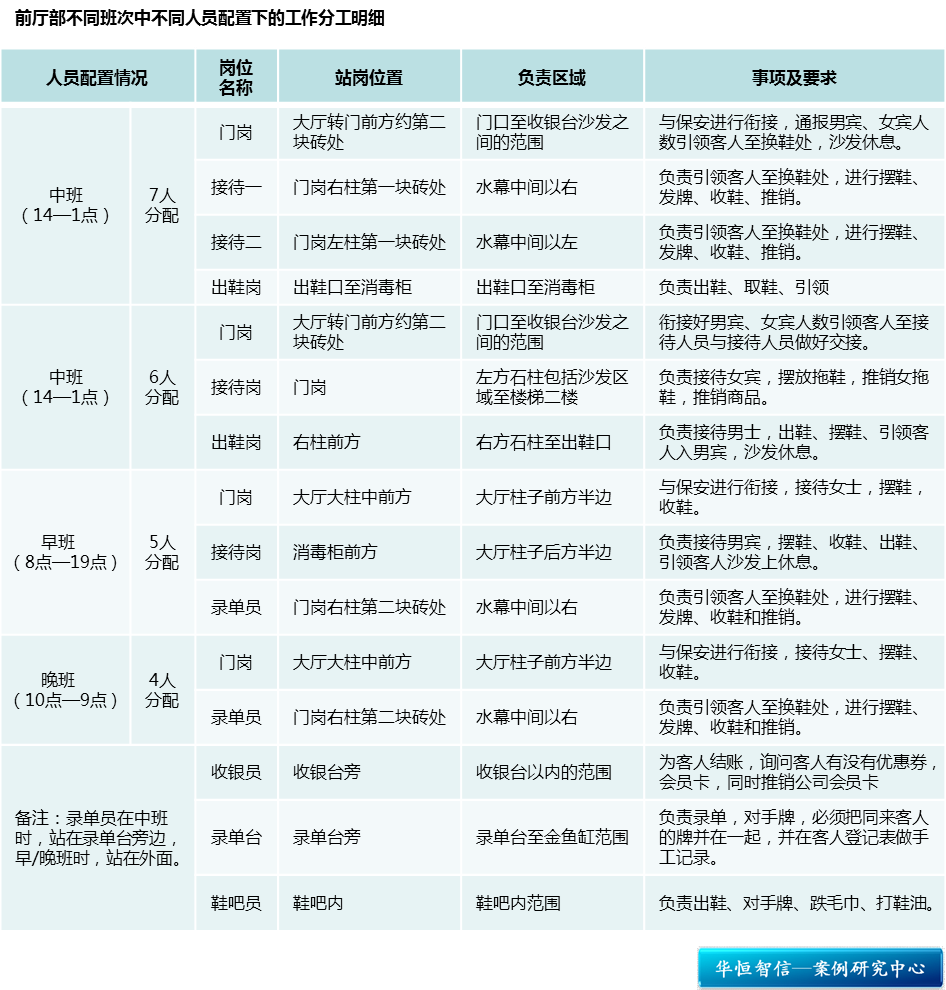 前厅部不同班次中不同人员配置下的工作分工明细

| 人员配置情况 | | 岗位名称 | 站岗位置 | 负责区域 | 事项及要求 |
|---|---|---|---|---|---|
| 中班（14—1点） | 7人分配 | 门岗 | 大厅转门前方约第二块砖处 | 门口至收银台沙发之间的范围 | 与保安进行衔接，通报男宾、女宾人数引领客人至换鞋处，沙发休息。 |
| | | 接待一 | 门岗右柱第一块砖处 | 水幕中间以右 | 负责引领客人至换鞋处，进行摆鞋、发牌、收鞋、推销。 |
| | | 接待二 | 门岗左柱第一块砖处 | 水幕中间以左 | 负责引领客人至换鞋处，进行摆鞋、发牌、收鞋、推销。 |
| | | 出鞋岗 | 出鞋口至消毒柜 | 出鞋口至消毒柜 | 负责出鞋、取鞋、引领 |
| 中班（14—1点） | 6人分配 | 门岗 | 大厅转门前方约第二块砖处 | 门口至收银台沙发之间的范围 | 衔接好男宾、女宾人数引领客人至接待人员与接待人员做好交接。 |
| | | 接待岗 | 门岗 | 左方石柱包括沙发区域至楼梯二楼 | 负责接待女宾，摆放拖鞋，推销女拖鞋，推销商品。 |
| | | 出鞋岗 | 右柱前方 | 右方石柱至出鞋口 | 负责接待男士，出鞋、摆鞋、引领客人入男宾，沙发休息。 |
| 早班（8点—19点） | 5人分配 | 门岗 | 大厅大柱中前方 | 大厅柱子前方半边 | 与保安进行衔接，接待女士，摆鞋，收鞋。 |
| | | 接待岗 | 消毒柜前方 | 大厅柱子后方半边 | 负责接待男宾，摆鞋、收鞋、出鞋、引领客人沙发上休息。 |
| | | 录单员 | 门岗右柱第二块砖处 | 水幕中间以右 | 负责引领客人至换鞋处，进行摆鞋、发牌、收鞋和推销。 |
| 晚班（10点—9点） | 4人分配 | 门岗 | 大厅大柱中前方 | 大厅柱子前方半边 | 与保安进行衔接，接待女士、摆鞋、收鞋。 |
| | | 录单员 | 门岗右柱第二块砖处 | 水幕中间以右 | 负责引领客人至换鞋处，进行摆鞋、发牌、收鞋和推销。 |
| 备注：录单员在中班时，站在录单台旁边，早/晚班时，站在外面。 | | 收银员 | 收银台旁 | 收银台以内的范围 | 为客人结账，询问客人有没有优惠券，会员卡，同时推销公司会员卡 |
| | | 录单台 | 录单台旁 | 录单台至金鱼缸范围 | 负责录单，对手牌，必须把同来客人的牌并在一起，并在客人登记表做手工记录。 |
| | | 鞋吧员 | 鞋吧内 | 鞋吧内范围 | 负责出鞋、对手牌、跌毛巾、打鞋油。 |

华恒智信—案例研究中心